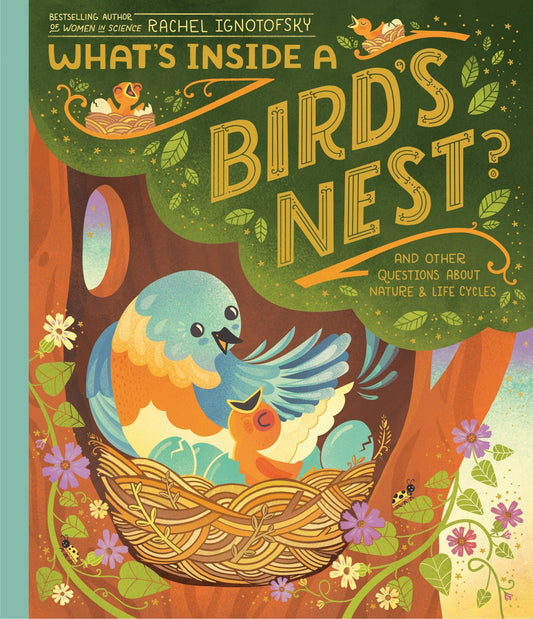 BESTSELLING AUTHOR OF WOMEN IN SCIENCE RACHEL IGNOTOFSKY

WHAT'S INSIDE A BIRD'S NEST?

AND OTHER QUESTIONS ABOUT NATURE & LIFE CYCLES